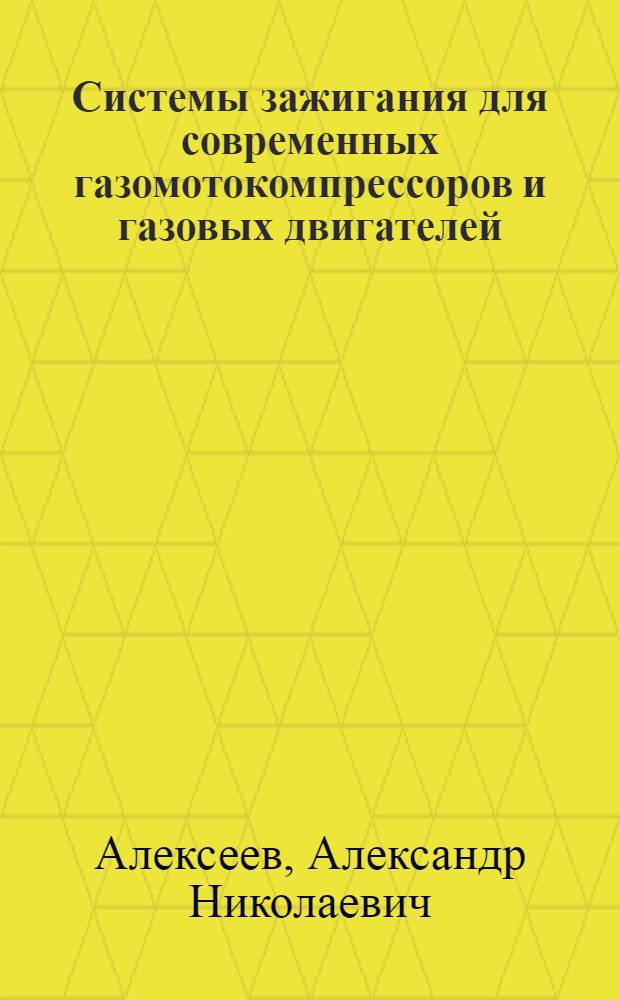 Системы зажигания для современных газомотокомпрессоров и газовых двигателей

Алексеев, Александр Николаевич